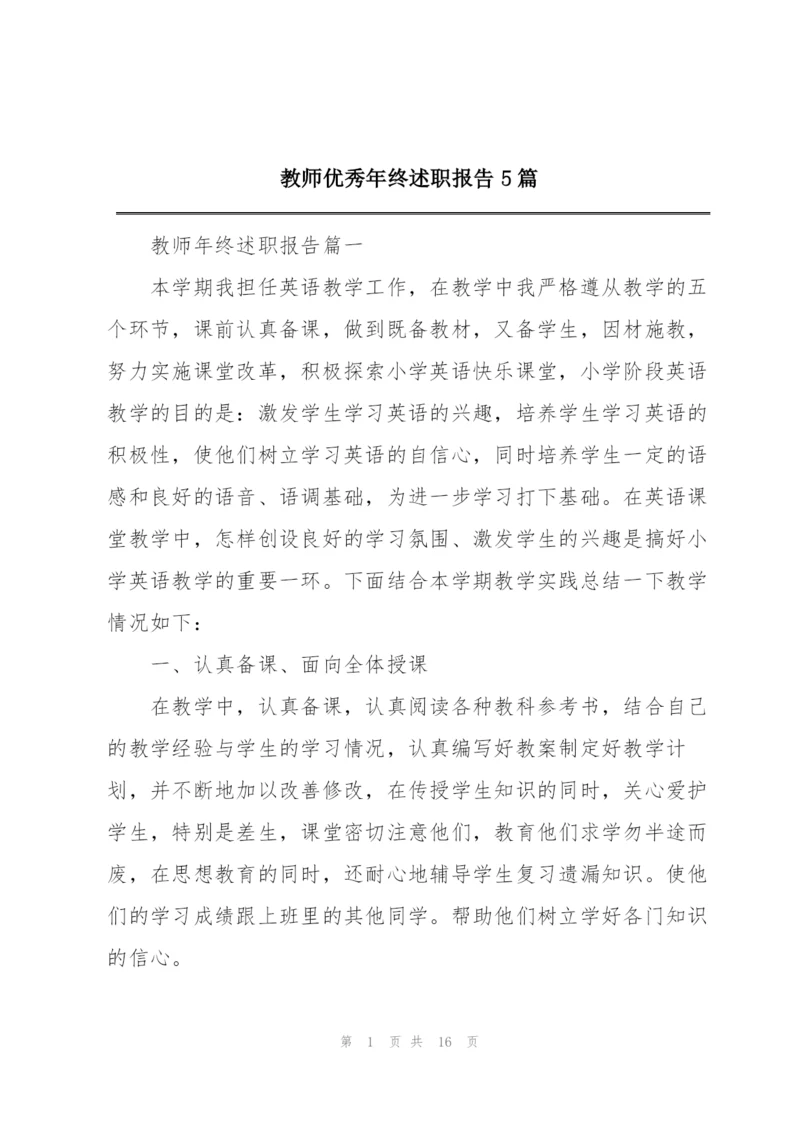 教师优秀年终述职报告5篇

教师年终述职报告篇一

本学期我担任英语教学工作，在教学中我严格遵从教学的五个环节，课前认真备课，做到既备教材，又备学生，因材施教，努力实施课堂改革，积极探索小学英语快乐课堂，小学阶段英语教学的目的是：激发学生学习英语的兴趣，培养学生学习英语的积极性，使他们树立学习英语的自信心，同时培养学生一定的语感和良好的语音、语调基础，为进一步学习打下基础。在英语课堂教学中，怎样创设良好的学习氛围、激发学生的兴趣是搞好小学英语教学的重要一环。下面结合本学期教学实践总结一下教学情况如下：

一、认真备课、面向全体授课

在教学中，认真备课，认真阅读各种教科参考书，结合自己的教学经验与学生的学习情况，认真编写好教案制定好教学计划，并不断地加以改善修改，在传授学生知识的同时，关心爱护学生，特别是差生，课堂密切注意他们，教育他们求学勿半途而废，在思想教育的同时，还耐心地辅导学生复习遗漏知识。使他们的学习成绩跟上班里的其他同学。帮助他们树立学好各门知识的信心。

第 1 页 共 16 页